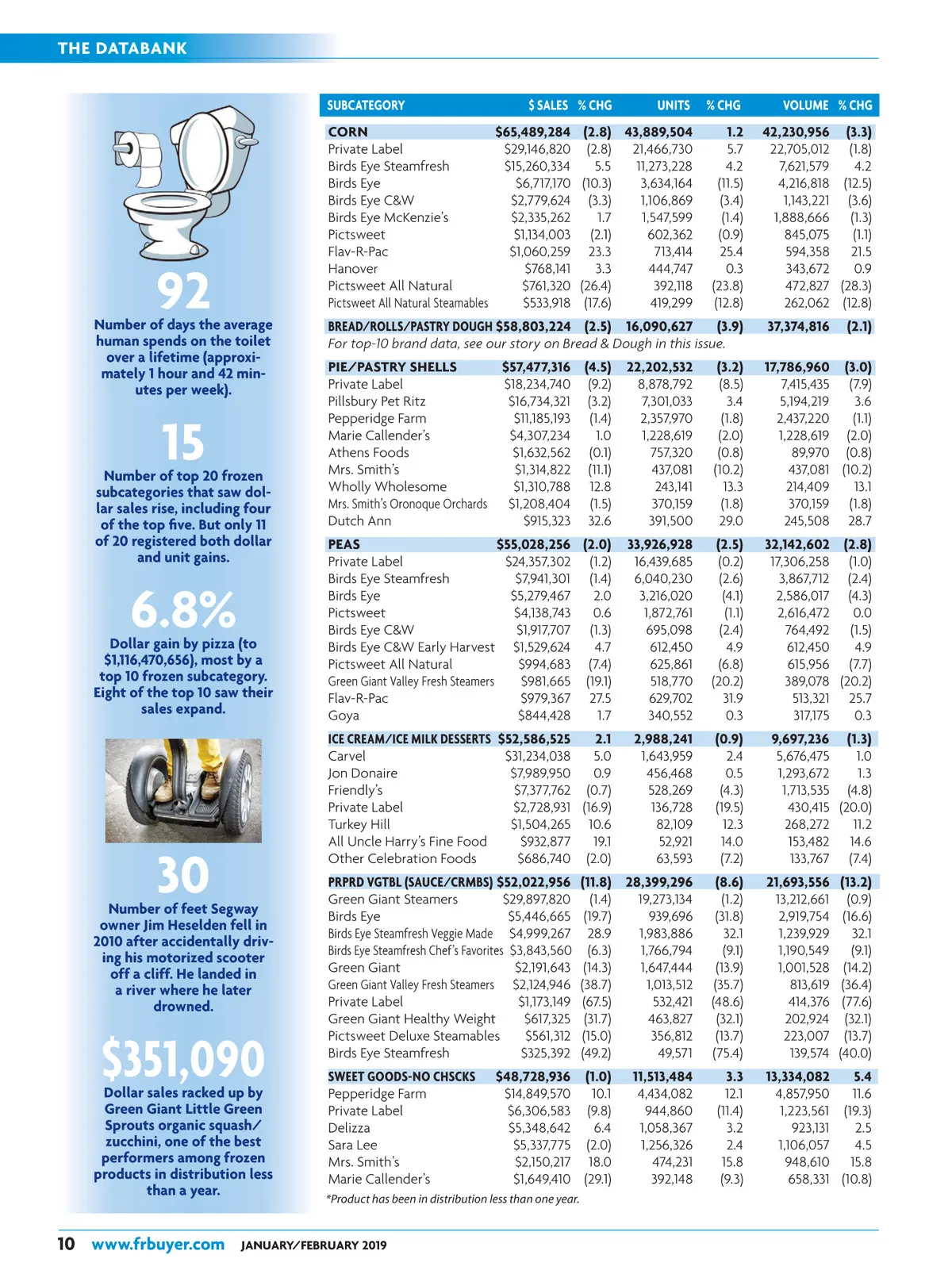 THE DATABANK

92

Number of days the average human spends on the toilet over a lifetime (approximately 1 hour and 42 minutes per week).

15

Number of top 20 frozen subcategories that saw dollar sales rise, including four of the top five. But only 11 of 20 registered both dollar and unit gains.

6.8%

Dollar gain by pizza (to $1,116,470,656), most by a top 10 frozen subcategory. Eight of the top 10 saw their sales expand.

30

Number of feet Segway owner Jim Heselden fell in 2010 after accidentally driving his motorized scooter off a cliff. He landed in a river where he later drowned.

$351,090

Dollar sales racked up by Green Giant Little Green Sprouts organic squash/zucchini, one of the best performers among frozen products in distribution less than a year.

| SUBCATEGORY | $ SALES | % CHG | UNITS | % CHG | VOLUME | % CHG |
|---|---|---|---|---|---|---|
| CORN | $65,489,284 | (2.8) | 43,889,504 | 1.2 | 42,230,956 | (3.3) |
| Private Label | $29,146,820 | (2.8) | 21,466,730 | 5.7 | 22,705,012 | (1.8) |
| Birds Eye Steamfresh | $15,260,334 | 5.5 | 11,273,228 | 4.2 | 7,621,579 | 4.2 |
| Birds Eye | $6,717,170 | (10.3) | 3,634,164 | (11.5) | 4,216,818 | (12.5) |
| Birds Eye C&W | $2,779,624 | (3.3) | 1,106,869 | (3.4) | 1,143,221 | (3.6) |
| Birds Eye McKenzie's | $2,335,262 | 1.7 | 1,547,599 | (1.4) | 1,888,666 | (1.3) |
| Pictsweet | $1,134,003 | (2.1) | 602,362 | (0.9) | 845,075 | (1.1) |
| Flav-R-Pac | $1,060,259 | 23.3 | 713,414 | 25.4 | 594,358 | 21.5 |
| Hanover | $768,141 | 3.3 | 444,747 | 0.3 | 343,672 | 0.9 |
| Pictsweet All Natural | $761,320 | (26.4) | 392,118 | (23.8) | 472,827 | (28.3) |
| Pictsweet All Natural Steamables | $533,918 | (17.6) | 419,299 | (12.8) | 262,062 | (12.8) |
| BREAD/ROLLS/PASTRY DOUGH | $58,803,224 | (2.5) | 16,090,627 | (3.9) | 37,374,816 | (2.1) |
| For top-10 brand data, see our story on Bread & Dough in this issue. | | | | | | |
| PIE/PASTRY SHELLS | $57,477,316 | (4.5) | 22,202,532 | (3.2) | 17,786,960 | (3.0) |
| Private Label | $18,234,740 | (9.2) | 8,878,792 | (8.5) | 7,415,435 | (7.9) |
| Pillsbury Pet Ritz | $16,734,321 | (3.2) | 7,301,033 | 3.4 | 5,194,219 | 3.6 |
| Pepperidge Farm | $11,185,193 | (1.4) | 2,357,970 | (1.8) | 2,437,220 | (1.1) |
| Marie Callender's | $4,307,234 | 1.0 | 1,228,619 | (2.0) | 1,228,619 | (2.0) |
| Athens Foods | $1,632,562 | (0.1) | 757,320 | (0.8) | 89,970 | (0.8) |
| Mrs. Smith's | $1,314,822 | (11.1) | 437,081 | (10.2) | 437,081 | (10.2) |
| Wholly Wholesome | $1,310,788 | 12.8 | 243,141 | 13.3 | 214,409 | 13.1 |
| Mrs. Smith's Oronoque Orchards | $1,208,404 | (1.5) | 370,159 | (1.8) | 370,159 | (1.8) |
| Dutch Ann | $915,323 | 32.6 | 391,500 | 29.0 | 245,508 | 28.7 |
| PEAS | $55,028,256 | (2.0) | 33,926,928 | (2.5) | 32,142,602 | (2.8) |
| Private Label | $24,357,302 | (1.2) | 16,439,685 | (0.2) | 17,306,258 | (1.0) |
| Birds Eye Steamfresh | $7,941,301 | (1.4) | 6,040,230 | (2.6) | 3,867,712 | (2.4) |
| Birds Eye | $5,279,467 | 2.0 | 3,216,020 | (4.1) | 2,586,017 | (4.3) |
| Pictsweet | $4,138,743 | 0.6 | 1,872,761 | (1.1) | 2,616,472 | 0.0 |
| Birds Eye C&W | $1,917,707 | (1.3) | 695,098 | (2.4) | 764,492 | (1.5) |
| Birds Eye C&W Early Harvest | $1,529,624 | 4.7 | 612,450 | 4.9 | 612,450 | 4.9 |
| Pictsweet All Natural | $994,683 | (7.4) | 625,861 | (6.8) | 615,956 | (7.7) |
| Green Giant Valley Fresh Steamers | $981,665 | (19.1) | 518,770 | (20.2) | 389,078 | (20.2) |
| Flav-R-Pac | $979,367 | 27.5 | 629,702 | 31.9 | 513,321 | 25.7 |
| Goya | $844,428 | 1.7 | 340,552 | 0.3 | 317,175 | 0.3 |
| ICE CREAM/ICE MILK DESSERTS | $52,586,525 | 2.1 | 2,988,241 | (0.9) | 9,697,236 | (1.3) |
| Carvel | $31,234,038 | 5.0 | 1,643,959 | 2.4 | 5,676,475 | 1.0 |
| Jon Donaire | $7,989,950 | 0.9 | 456,468 | 0.5 | 1,293,672 | 1.3 |
| Friendly's | $7,377,762 | (0.7) | 528,269 | (4.3) | 1,713,535 | (4.8) |
| Private Label | $2,728,931 | (16.9) | 136,728 | (19.5) | 430,415 | (20.0) |
| Turkey Hill | $1,504,265 | 10.6 | 82,109 | 12.3 | 268,272 | 11.2 |
| All Uncle Harry's Fine Food | $932,877 | 19.1 | 52,921 | 14.0 | 153,482 | 14.6 |
| Other Celebration Foods | $686,740 | (2.0) | 63,593 | (7.2) | 133,767 | (7.4) |
| PRPRD VGTBL (SAUCE/CRMBS) | $52,022,956 | (11.8) | 28,399,296 | (8.6) | 21,693,556 | (13.2) |
| Green Giant Steamers | $29,897,820 | (1.4) | 19,273,134 | (1.2) | 13,212,661 | (0.9) |
| Birds Eye | $5,446,665 | (19.7) | 939,696 | (31.8) | 2,919,754 | (16.6) |
| Birds Eye Steamfresh Veggie Made | $4,999,267 | 28.9 | 1,983,886 | 32.1 | 1,239,929 | 32.1 |
| Birds Eye Steamfresh Chef's Favorites | $3,843,560 | (6.3) | 1,766,794 | (9.1) | 1,190,549 | (9.1) |
| Green Giant | $2,191,643 | (14.3) | 1,647,444 | (13.9) | 1,001,528 | (14.2) |
| Green Giant Valley Fresh Steamers | $2,124,946 | (38.7) | 1,013,512 | (35.7) | 813,619 | (36.4) |
| Private Label | $1,173,149 | (67.5) | 532,421 | (48.6) | 414,376 | (77.6) |
| Green Giant Healthy Weight | $617,325 | (31.7) | 463,827 | (32.1) | 202,924 | (32.1) |
| Pictsweet Deluxe Steamables | $561,312 | (15.0) | 356,812 | (13.7) | 223,007 | (13.7) |
| Birds Eye Steamfresh | $325,392 | (49.2) | 49,571 | (75.4) | 139,574 | (40.0) |
| SWEET GOODS-NO CHSCKS | $48,728,936 | (1.0) | 11,513,484 | 3.3 | 13,334,082 | 5.4 |
| Pepperidge Farm | $14,849,570 | 10.1 | 4,434,082 | 12.1 | 4,857,950 | 11.6 |
| Private Label | $6,306,583 | (9.8) | 944,860 | (11.4) | 1,223,561 | (19.3) |
| Delizza | $5,348,642 | 6.4 | 1,058,367 | 3.2 | 923,131 | 2.5 |
| Sara Lee | $5,337,775 | (2.0) | 1,256,326 | 2.4 | 1,106,057 | 4.5 |
| Mrs. Smith's | $2,150,217 | 18.0 | 474,231 | 15.8 | 948,610 | 15.8 |
| Marie Callender's | $1,649,410 | (29.1) | 392,148 | (9.3) | 658,331 | (10.8) |

*Product has been in distribution less than one year.

10 www.frbuyer.com JANUARY/FEBRUARY 2019